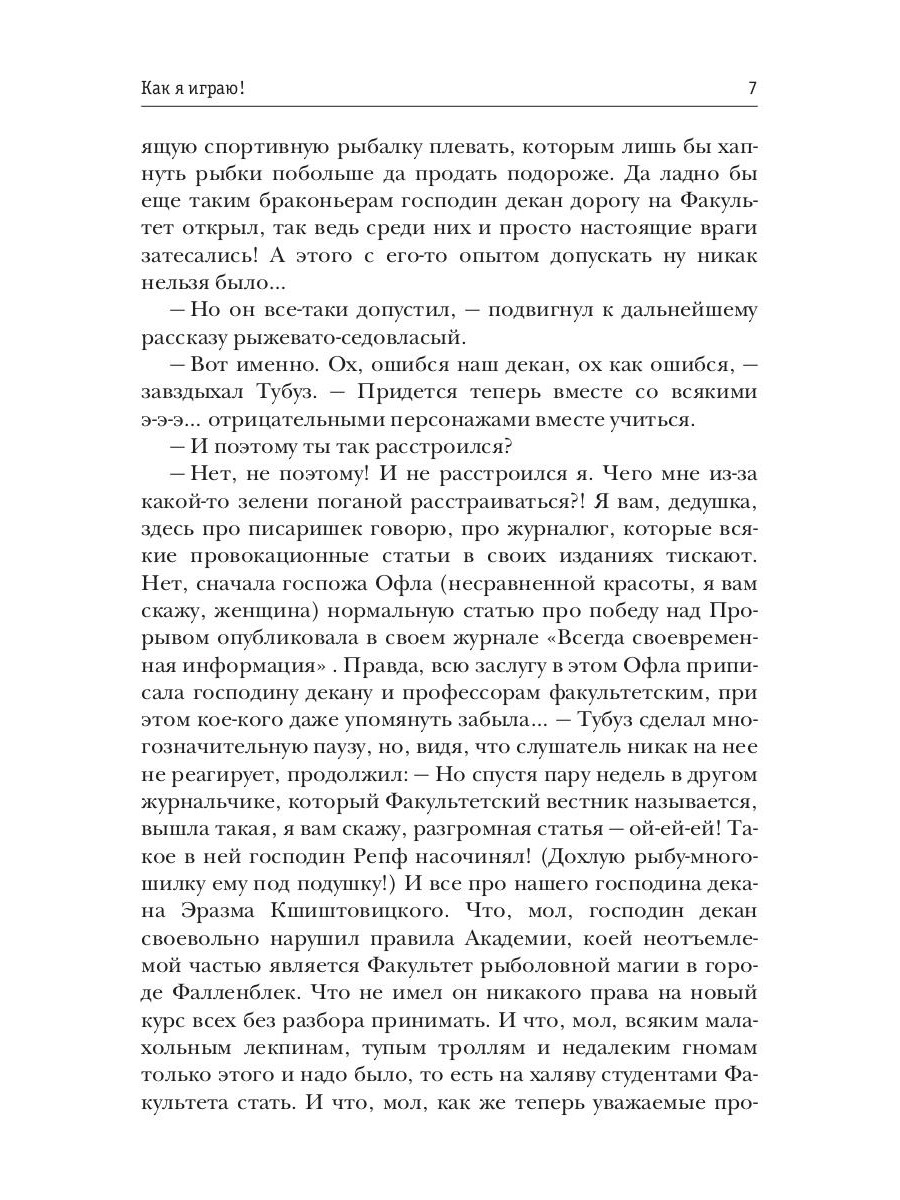 Как я играю!

7

ящую спортивную рыбалку плевать, которым лишь бы хапнуть рыбки побольше да продать подороже. Да ладно бы еще таким браконьерам господин декан дорогу на Факультет открыл, так ведь среди них и просто настоящие враги затесались! А этого с его-то опытом допускать ну никак нельзя было...

— Но он все-таки допустил, — подвигнул к дальнейшему рассказу рыжевато-седовласый.

— Вот именно. Ох, ошибся наш декан, ох как ошибся, — завздыхал Тубуз. — Придется теперь вместе со всякими э-э-э... отрицательными персонажами вместе учиться.

— И поэтому ты так расстроился?

— Нет, не поэтому! И не расстроился я. Чего мне из-за какой-то зелени поганой расстраиваться?! Я вам, дедушка, здесь про писаришек говорю, про журналюг, которые всякие провокационные статьи в своих изданиях тискают. Нет, сначала госпожа Офла (несравненной красоты, я вам скажу, женщина) нормальную статью про победу над Прорывом опубликовала в своем журнале «Всегда своевременная информация» . Правда, всю заслугу в этом Офла приписала господину декану и профессорам факультетским, при этом кое-кого даже упомянуть забыла... — Тубуз сделал многозначительную паузу, но, видя, что слушатель никак на нее не реагирует, продолжил: — Но спустя пару недель в другом журнальчике, который Факультетский вестник называется, вышла такая, я вам скажу, разгромная статья — ой-ей-ей! Такое в ней господин Репф насочинял! (Дохлую рыбу-многошилку ему под подушку!) И все про нашего господина декана Эразма Кшиштовицкого. Что, мол, господин декан своевольно нарушил правила Академии, коей неотъемлемой частью является Факультет рыболовной магии в городе Фалленблек. Что не имел он никакого права на новый курс всех без разбора принимать. И что, мол, всяким малахольным лекпинам, тупым троллям и недалеким гномам только этого и надо было, то есть на халяву студентами Факультета стать. И что, мол, как же теперь уважаемые про-